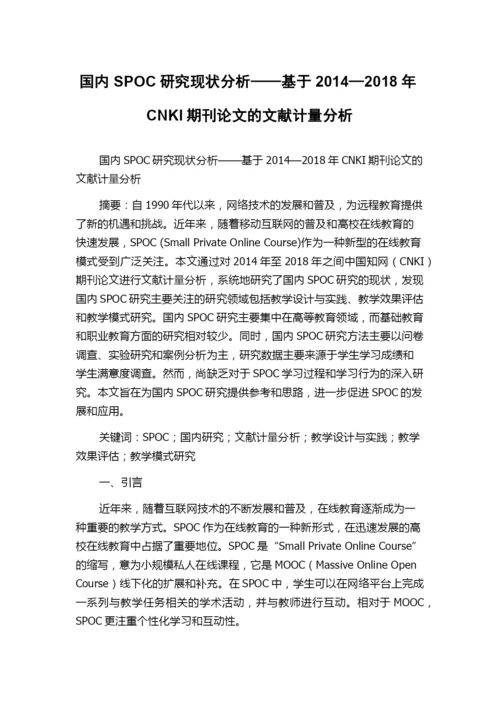 国内 SPOC 研究现状分析——基于 2014—2018 年 CNKI 期刊论文的文献计量分析

国内 SPOC 研究现状分析——基于 2014—2018 年 CNKI 期刊论文的文献计量分析

摘要：自 1990 年代以来，网络技术的发展和普及，为远程教育提供了新的机遇和挑战。近年来，随着移动互联网的普及和高校在线教育的快速发展，SPOC (Small Private Online Course)作为一种新型的在线教育模式受到广泛关注。本文通过对 2014 年至 2018 年之间中国知网（CNKI）期刊论文进行文献计量分析，系统地研究了国内 SPOC 研究的现状，发现国内 SPOC 研究主要关注的研究领域包括教学设计与实践、教学效果评估和教学模式研究。国内 SPOC 研究主要集中在高等教育领域，而基础教育和职业教育方面的研究相对较少。同时，国内 SPOC 研究方法主要以问卷调查、实验研究和案例分析为主，研究数据主要来源于学生学习成绩和学生满意度调查。然而，尚缺乏对于 SPOC 学习过程和学习行为的深入研究。本文旨在为国内 SPOC 研究提供参考和思路，进一步促进 SPOC 的发展和应用。

关键词：SPOC；国内研究；文献计量分析；教学设计与实践；教学效果评估；教学模式研究

一、引言

近年来，随着互联网技术的不断发展和普及，在线教育逐渐成为一种重要的教学方式。SPOC 作为在线教育的一种新形式，在迅速发展的高校在线教育中占据了重要地位。SPOC 是“Small Private Online Course”的缩写，意为小规模私人在线课程，它是 MOOC（Massive Online Open Course）线下化的扩展和补充。在 SPOC 中，学生可以在网络平台上完成一系列与教学任务相关的学术活动，并与教师进行互动。相对于 MOOC，SPOC 更注重个性化学习和互动性。